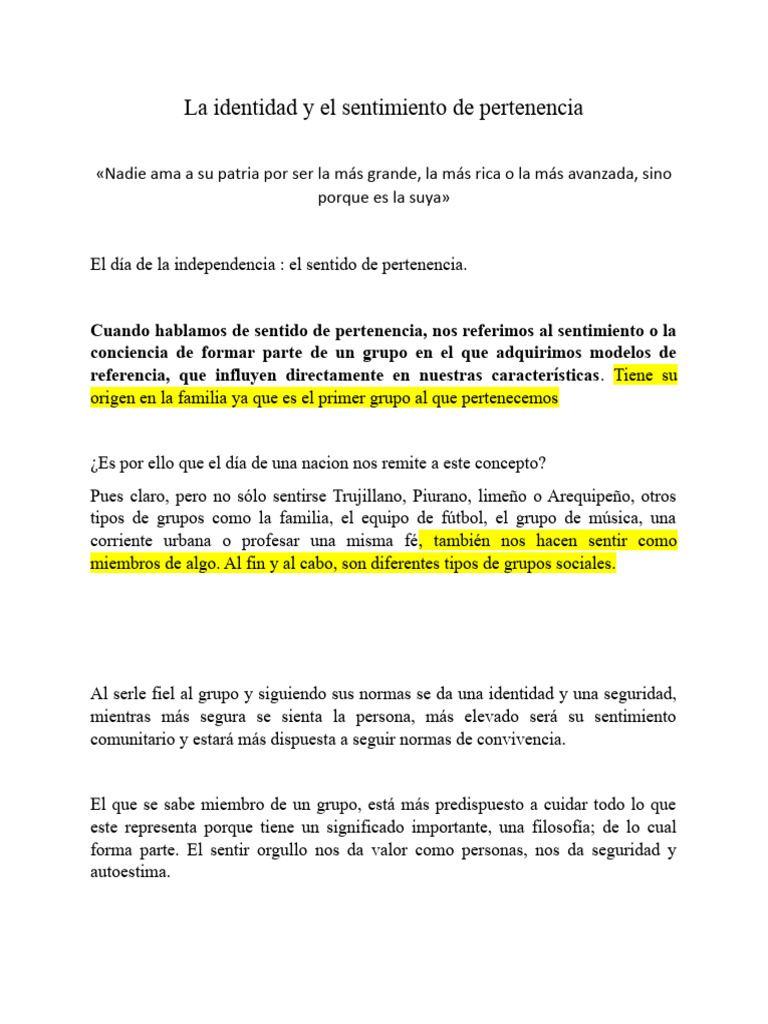 La identidad y el sentimiento de pertenencia

«Nadie ama a su patria por ser la más grande, la más rica o la más avanzada, sino porque es la suya»

El día de la independencia : el sentido de pertenencia.

Cuando hablamos de sentido de pertenencia, nos referimos al sentimiento o la conciencia de formar parte de un grupo en el que adquirimos modelos de referencia, que influyen directamente en nuestras características. Tiene su origen en la familia ya que es el primer grupo al que pertenecemos

¿Es por ello que el día de una nacion nos remite a este concepto?

Pues claro, pero no sólo sentirse Trujillano, Piurano, limeño o Arequipeño, otros tipos de grupos como la familia, el equipo de fútbol, el grupo de música, una corriente urbana o profesar una misma fé, también nos hacen sentir como miembros de algo. Al fin y al cabo, son diferentes tipos de grupos sociales.

Al serle fiel al grupo y siguiendo sus normas se da una identidad y una seguridad, mientras más segura se sienta la persona, más elevado será su sentimiento comunitario y estará más dispuesta a seguir normas de convivencia.

El que se sabe miembro de un grupo, está más predispuesto a cuidar todo lo que este representa porque tiene un significado importante, una filosofía; de lo cual forma parte. El sentir orgullo nos da valor como personas, nos da seguridad y autoestima.